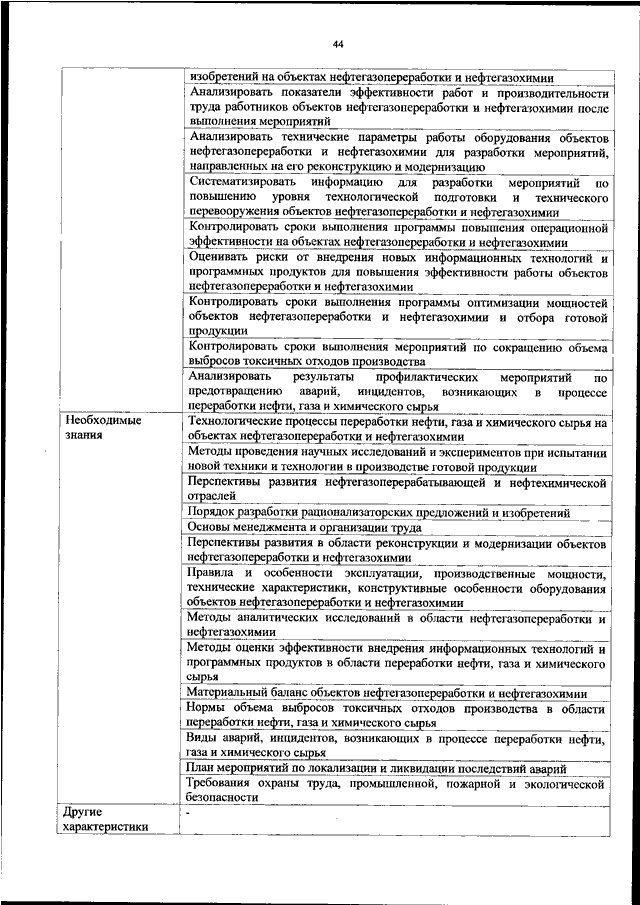 44

| | |
|---|---|
| | изобретений на объектах нефтегазопереработки и нефтегазохимии |
| | Анализировать показатели эффективности работ и производительности труда работников объектов нефтегазопереработки и нефтегазохимии после выполнения мероприятий |
| | Анализировать технические параметры работы оборудования объектов нефтегазопереработки и нефтегазохимии для разработки мероприятий, направленных на его реконструкцию и модернизацию |
| | Систематизировать информацию для разработки мероприятий по повышению уровня технологической подготовки и технического перевооружения объектов нефтегазопереработки и нефтегазохимии |
| | Контролировать сроки выполнения программы повышения операционной эффективности на объектах нефтегазопереработки и нефтегазохимии |
| | Оценивать риски от внедрения новых информационных технологий и программных продуктов для повышения эффективности работы объектов нефтегазопереработки и нефтегазохимии |
| | Контролировать сроки выполнения программы оптимизации мощностей объектов нефтегазопереработки и нефтегазохимии и отбора готовой продукции |
| | Контролировать сроки выполнения мероприятий по сокращению объема выбросов токсичных отходов производства |
| | Анализировать результаты профилактических мероприятий по предотвращению аварий, инцидентов, возникающих в процессе переработки нефти, газа и химического сырья |
| Необходимые знания | Технологические процессы переработки нефти, газа и химического сырья на объектах нефтегазопереработки и нефтегазохимии |
| | Методы проведения научных исследований и экспериментов при испытании новой техники и технологии в производстве готовой продукции |
| | Перспективы развития нефтегазоперерабатывающей и нефтехимической отраслей |
| | Порядок разработки рационализаторских предложений и изобретений |
| | Основы менеджмента и организации труда |
| | Перспективы развития в области реконструкции и модернизации объектов нефтегазопереработки и нефтегазохимии |
| | Правила и особенности эксплуатации, производственные мощности, технические характеристики, конструктивные особенности оборудования объектов нефтегазопереработки и нефтегазохимии |
| | Методы аналитических исследований в области нефтегазопереработки и нефтегазохимии |
| | Методы оценки эффективности внедрения информационных технологий и программных продуктов в области переработки нефти, газа и химического сырья |
| | Материальный баланс объектов нефтегазопереработки и нефтегазохимии |
| | Нормы объема выбросов токсичных отходов производства в области переработки нефти, газа и химического сырья |
| | Виды аварий, инцидентов, возникающих в процессе переработки нефти, газа и химического сырья |
| | План мероприятий по локализации и ликвидации последствий аварий |
| | Требования охраны труда, промышленной, пожарной и экологической безопасности |
| Другие характеристики | - |